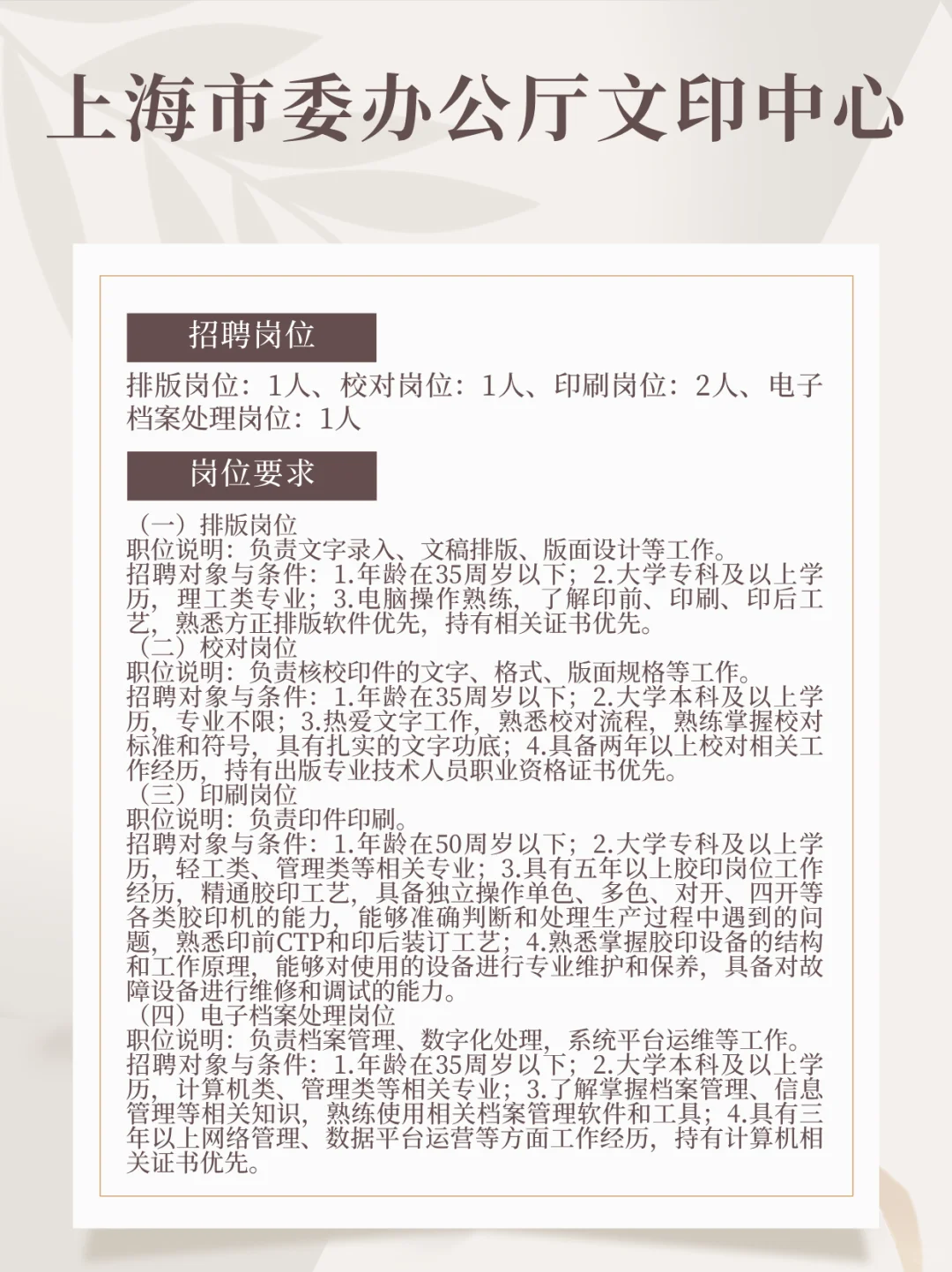 上海市委办公厅文印中心

招聘岗位

排版岗位：1人、校对岗位：1人、印刷岗位：2人、电子档案处理岗位：1人

岗位要求

（一）排版岗位
职位说明：负责文字录入、文稿排版、版面设计等工作。
招聘对象与条件：1.年龄在35周岁以下；2.大学专科及以上学历，理工类专业；3.电脑操作熟练，了解印前、印刷、印后工艺，熟悉方正排版软件优先，持有相关证书优先。
（二）校对岗位
职位说明：负责核校印件的文字、格式、版面规格等工作。
招聘对象与条件：1.年龄在35周岁以下；2.大学本科及以上学历，专业不限；3.热爱文字工作，熟悉校对流程，熟练掌握校对标准和符号，具有扎实的文字功底；4.具备两年以上校对相关工作经历，持有出版专业技术人员职业资格证书优先。
（三）印刷岗位
职位说明：负责印件印刷。
招聘对象与条件：1.年龄在50周岁以下；2.大学专科及以上学历，轻工类、管理类等相关专业；3.具有五年以上胶印岗位工作经历，精通胶印工艺，具备独立操作单色、多色、对开、四开等各类胶印机的能力，能够准确判断和处理生产过程中遇到的问题，熟悉印前CTP和印后装订工艺；4.熟悉掌握胶印设备的结构和工作原理，能够对使用的设备进行专业维护和保养，具备对故障设备进行维修和调试的能力。
（四）电子档案处理岗位
职位说明：负责档案管理、数字化处理，系统平台运维等工作。
招聘对象与条件：1.年龄在35周岁以下；2.大学本科及以上学历，计算机类、管理类等相关专业；3.了解掌握档案管理、信息管理等相关知识，熟练使用相关档案管理软件和工具；4.具有三年以上网络管理、数据平台运营等方面工作经历，持有计算机相关证书优先。